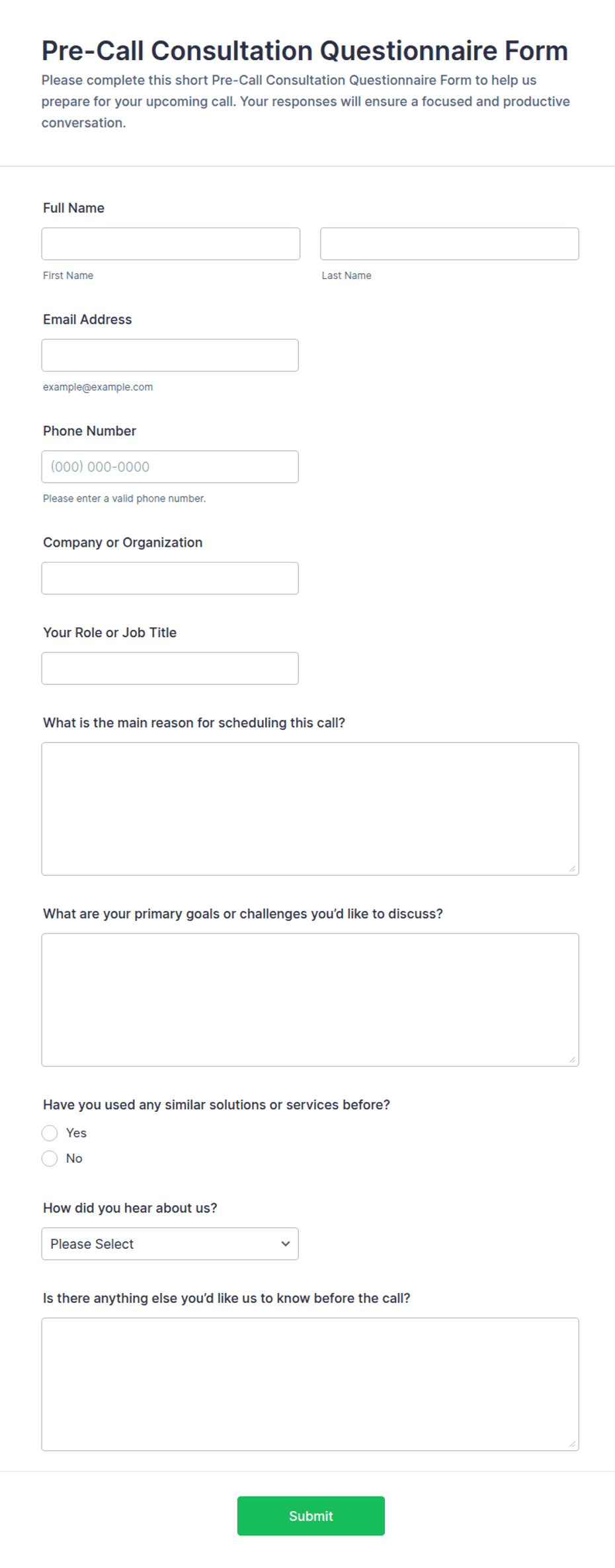 Pre-Call Consultation Questionnaire Form

Please complete this short Pre-Call Consultation Questionnaire Form to help us prepare for your upcoming call. Your responses will ensure a focused and productive conversation.

Full Name

First Name

Last Name

Email Address

example@example.com

Phone Number

(000) 000-0000

Please enter a valid phone number.

Company or Organization

Your Role or Job Title

What is the main reason for scheduling this call?

What are your primary goals or challenges you'd like to discuss?

Have you used any similar solutions or services before?

Yes

No

How did you hear about us?

Please Select

Is there anything else you'd like us to know before the call?

Submit